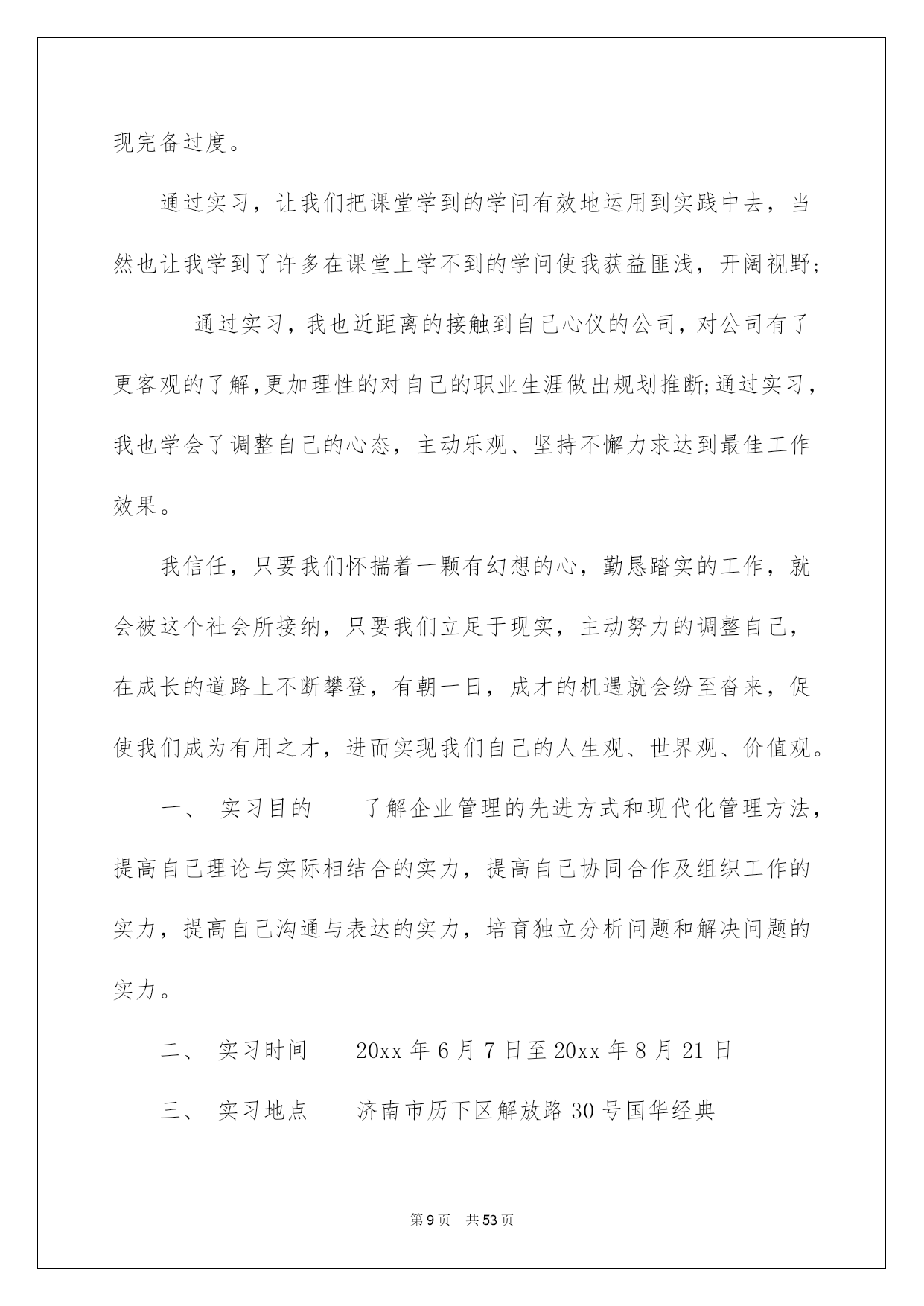 现完备过度。

通过实习，让我们把课堂学到的学问有效地运用到实践中去，当然也让我学到了许多在课堂上学不到的学问使我获益匪浅，开阔视野;

通过实习，我也近距离的接触到自己心仪的公司，对公司有了更客观的了解,更加理性的对自己的职业生涯做出规划推断;通过实习，我也学会了调整自己的心态，主动乐观、坚持不懈力求达到最佳工作效果。

我信任，只要我们怀揣着一颗有幻想的心，勤恳踏实的工作，就会被这个社会所接纳，只要我们立足于现实，主动努力的调整自己，在成长的道路上不断攀登，有朝一日，成才的机遇就会纷至沓来，促使我们成为有用之才，进而实现我们自己的人生观、世界观、价值观。

一、 实习目的 了解企业管理的先进方式和现代化管理方法，提高自己理论与实际相结合的实力，提高自己协同合作及组织工作的实力，提高自己沟通与表达的实力，培育独立分析问题和解决问题的实力。

二、 实习时间 20xx 年 6 月 7 日至 20xx 年 8 月 21 日

三、 实习地点 济南市历下区解放路 30 号国华经典

第 9 页 共 53 页